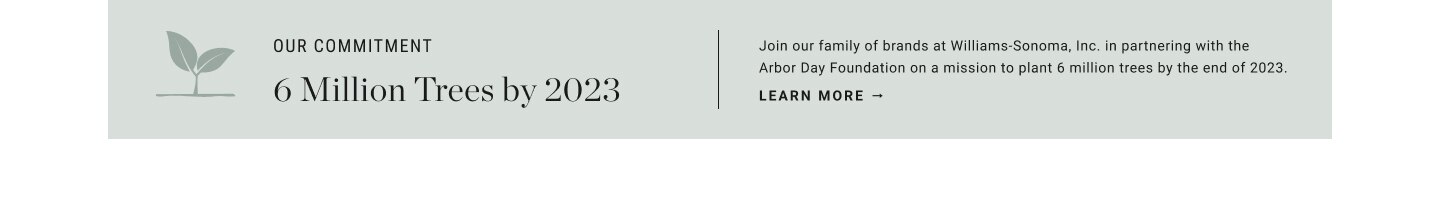 OUR COMMITMENT

6 Million Trees by 2023

Join our family of brands at Williams-Sonoma, Inc. in partnering with the Arbor Day Foundation on a mission to plant 6 million trees by the end of 2023.

LEARN MORE →